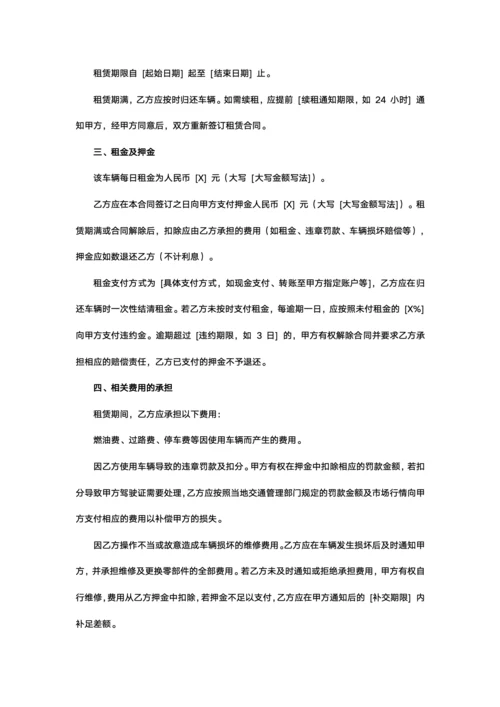 租赁期限自 [起始日期] 起至 [结束日期] 止。

租赁期满，乙方应按时归还车辆。如需续租，应提前 [续租通知期限，如 24 小时] 通知甲方，经甲方同意后，双方重新签订租赁合同。

三、租金及押金

该车辆每日租金为人民币 [X] 元（大写 [大写金额写法]）。

乙方应在本合同签订之日向甲方支付押金人民币 [X] 元（大写 [大写金额写法]）。租赁期满或合同解除后，扣除应由乙方承担的费用（如租金、违章罚款、车辆损坏赔偿等），押金应如数退还乙方（不计利息）。

租金支付方式为 [具体支付方式，如现金支付、转账至甲方指定账户等]，乙方应在归还车辆时一次性结清租金。若乙方未按时支付租金，每逾期一日，应按照未付租金的 [X%] 向甲方支付违约金。逾期超过 [违约期限，如 3 日] 的，甲方有权解除合同并要求乙方承担相应的赔偿责任，乙方已支付的押金不予退还。

四、相关费用的承担

租赁期间，乙方应承担以下费用：

燃油费、过路费、停车费等因使用车辆而产生的费用。

因乙方使用车辆导致的违章罚款及扣分。甲方有权在押金中扣除相应的罚款金额，若扣分导致甲方驾驶证需要处理，乙方应按照当地交通管理部门规定的罚款金额及市场行情向甲方支付相应的费用以补偿甲方的损失。

因乙方操作不当或故意造成车辆损坏的维修费用。乙方应在车辆发生损坏后及时通知甲方，并承担维修及更换零部件的全部费用。若乙方未及时通知或拒绝承担费用，甲方有权自行维修，费用从乙方押金中扣除，若押金不足以支付，乙方应在甲方通知后的 [补交期限] 内补足差额。